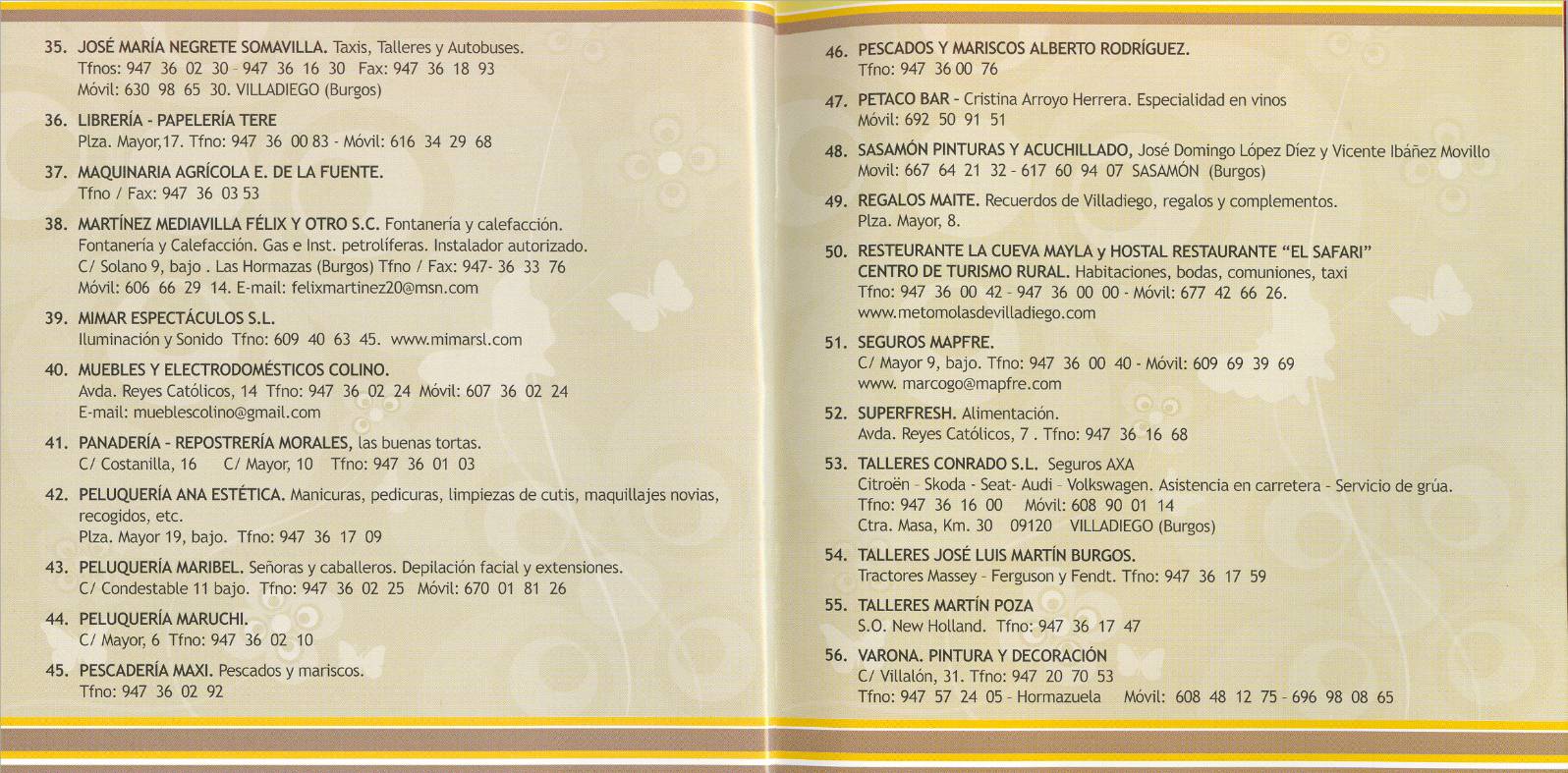 35. JOSÉ MARÍA NEGRETE SOMAVILLA. Taxis, Talleres y Autobuses.
Tfnos: 947 36 02 30 - 947 36 16 30 Fax: 947 36 18 93
Móvil: 630 98 65 30. VILLADIEGO (Burgos)

36. LIBRERÍA - PAPELERÍA TERE
Plza. Mayor,17. Tfno: 947 36 00 83 - Móvil: 616 34 29 68

37. MAQUINARIA AGRÍCOLA E. DE LA FUENTE.
Tfno / Fax: 947 36 03 53

38. MARTÍNEZ MEDIAVILLA FÉLIX Y OTRO S.C. Fontanería y calefacción.
Fontanería y Calefacción. Gas e Inst. petrolíferas. Instalador autorizado.
C/ Solano 9, bajo . Las Hormazas (Burgos) Tfno / Fax: 947- 36 33 76
Móvil: 606 66 29 14. E-mail: felixmartinez20@msn.com

39. MIMAR ESPECTÁCULOS S.L.
Iluminación y Sonido Tfno: 609 40 63 45. www.mimarsl.com

40. MUEBLES Y ELECTRODOMÉSTICOS COLINO.
Avda. Reyes Católicos, 14 Tfno: 947 36 02 24 Móvil: 607 36 02 24
E-mail: mueblescolino@gmail.com

41. PANADERÍA - REPOSTRERÍA MORALES, las buenas tortas.
C/ Costanilla, 16 C/ Mayor, 10 Tfno: 947 36 01 03

42. PELUQUERÍA ANA ESTÉTICA. Manicuras, pedicuras, limpiezas de cutis, maquillajes novias, recogidos, etc.
Plza. Mayor 19, bajo. Tfno: 947 36 17 09

43. PELUQUERÍA MARIBEL. Señoras y caballeros. Depilación facial y extensiones.
C/ Condestable 11 bajo. Tfno: 947 36 02 25 Móvil: 670 01 81 26

44. PELUQUERÍA MARUCHI.
C/ Mayor, 6 Tfno: 947 36 02 10

45. PESCADERÍA MAXI. Pescados y mariscos.
Tfno: 947 36 02 92

46. PESCADOS Y MARISCOS ALBERTO RODRÍGUEZ.
Tfno: 947 36 00 76

47. PETACO BAR - Cristina Arroyo Herrera. Especialidad en vinos
Móvil: 692 50 91 51

48. SASAMÓN PINTURAS Y ACUCHILLADO, José Domingo López Díez y Vicente Ibáñez Movillo
Movil: 667 64 21 32 - 617 60 94 07 SASAMÓN (Burgos)

49. REGALOS MAITE. Recuerdos de Villadiego, regalos y complementos.
Plza. Mayor, 8.

50. RESTEURANTE LA CUEVA MAYLA y HOSTAL RESTAURANTE "EL SAFARI"
CENTRO DE TURISMO RURAL. Habitaciones, bodas, comuniones, taxi
Tfno: 947 36 00 42 - 947 36 00 00 - Móvil: 677 42 66 26.
www.metomolasdevilladiego.com

51. SEGUROS MAPFRE.
C/ Mayor 9, bajo. Tfno: 947 36 00 40 - Móvil: 609 69 39 69
www. marcogo@mapfre.com

52. SUPERFRESH. Alimentación.
Avda. Reyes Católicos, 7 . Tfno: 947 36 16 68

53. TALLERES CONRADO S.L. Seguros AXA
Citroën - Skoda - Seat- Audi - Volkswagen. Asistencia en carretera - Servicio de grúa.
Tfno: 947 36 16 00 Móvil: 608 90 01 14
Ctra. Masa, Km. 30 09120 VILLADIEGO (Burgos)

54. TALLERES JOSÉ LUIS MARTÍN BURGOS.
Tractores Massey - Ferguson y Fendt. Tfno: 947 36 17 59

55. TALLERES MARTÍN POZA
S.O. New Holland. Tfno: 947 36 17 47

56. VARONA. PINTURA Y DECORACIÓN
C/ Villalón, 31. Tfno: 947 20 70 53
Tfno: 947 57 24 05 - Hormazuela Móvil: 608 48 12 75 - 696 98 08 65